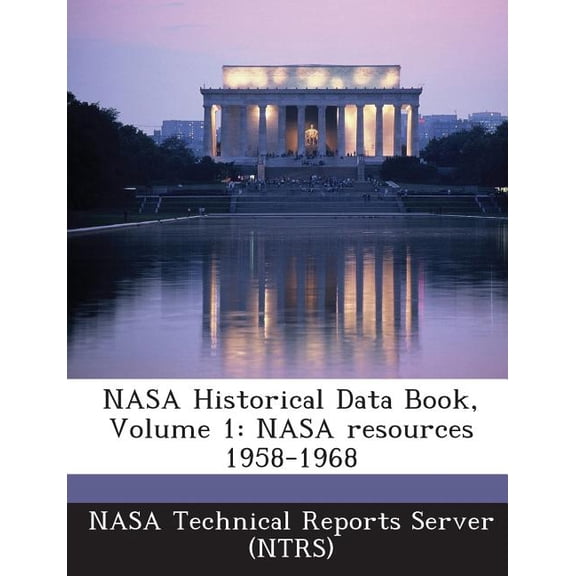 NASA Historical Data Book, Volume 1: NASA resources 1958-1968

NASA Technical Reports Server (NTRS)